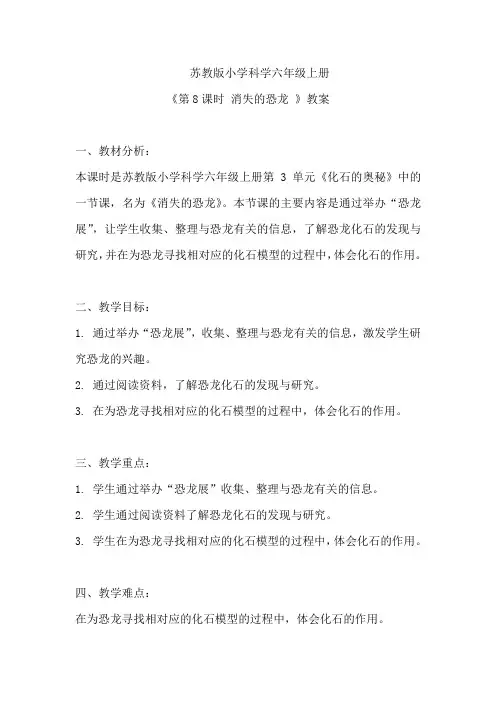 苏教版小学科学六年级上册

《第 8 课时 消失的恐龙 》教案

一、教材分析：

本课时是苏教版小学科学六年级上册第 3 单元《化石的奥秘》中的一节课，名为《消失的恐龙》。本节课的主要内容是通过举办“恐龙展”，让学生收集、整理与恐龙有关的信息，了解恐龙化石的发现与研究，并在为恐龙寻找相对应的化石模型的过程中，体会化石的作用。

二、教学目标：

1. 通过举办“恐龙展”，收集、整理与恐龙有关的信息，激发学生研究恐龙的兴趣。

2. 通过阅读资料，了解恐龙化石的发现与研究。

3. 在为恐龙寻找相对应的化石模型的过程中，体会化石的作用。

三、教学重点：

1. 学生通过举办“恐龙展”收集、整理与恐龙有关的信息。

2. 学生通过阅读资料了解恐龙化石的发现与研究。

3. 学生在为恐龙寻找相对应的化石模型的过程中，体会化石的作用。

四、教学难点：

在为恐龙寻找相对应的化石模型的过程中，体会化石的作用。